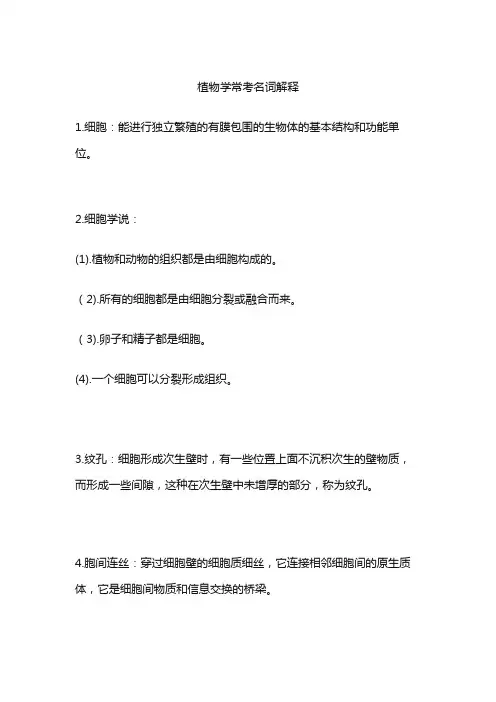 植物学常考名词解释

1.细胞：能进行独立繁殖的有膜包围的生物体的基本结构和功能单位。

2.细胞学说：

(1).植物和动物的组织都是由细胞构成的。

（2).所有的细胞都是由细胞分裂或融合而来。

（3).卵子和精子都是细胞。

(4).一个细胞可以分裂形成组织。

3.纹孔：细胞形成次生壁时，有一些位置上面不沉积次生的壁物质，而形成一些间隙，这种在次生壁中未增厚的部分，称为纹孔。

4.胞间连丝：穿过细胞壁的细胞质细丝，它连接相邻细胞间的原生质体，它是细胞间物质和信息交换的桥梁。